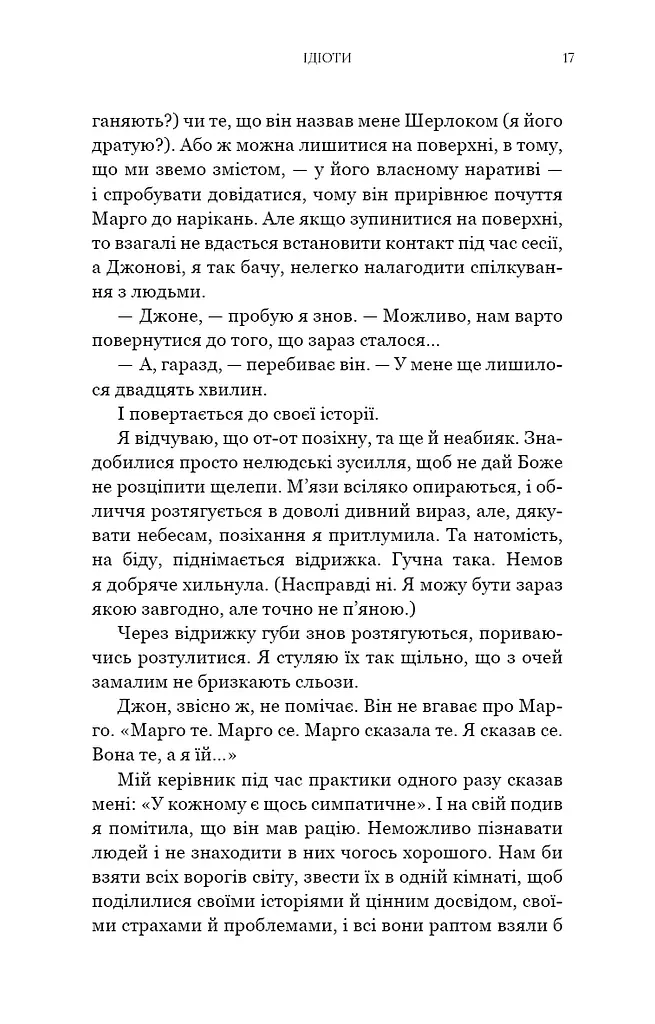 ІДІОТИ 17

ганяють?) чи те, що він назвав мене Шерлоком (я його дратую?). Або ж можна лишитися на поверхні, в тому, що ми звемо змістом, — у його власному наративі — і спробувати довідатися, чому він прирівнює почуття Марго до нарікань. Але якщо зупинитися на поверхні, то взагалі не вдасться встановити контакт під час сесії, а Джонові, я так бачу, нелегко налагодити спілкування з людьми.

— Джоне, — пробую я знов. — Можливо, нам варто повернутися до того, що зараз сталося...

— А, гаразд, — перебиває він. — У мене ще лишилося двадцять хвилин.

І повертається до своєї історії.

Я відчуваю, що от-от позіхну, та ще й неабияк. Знадобилися просто нелюдські зусилля, щоб не дай Боже не розціпити щелепи. М'язи всіляко опираються, і обличчя розтягується в доволі дивний вираз, але, дякувати небесам, позіхання я притлумила. Та натомість, на біду, піднімається відрижка. Гучна така. Немов я добряче хильнула. (Насправді ні. Я можу бути зараз якою завгодно, але точно не п'яною.)

Через відрижку губи знов розтягуються, пориваючись розтулитися. Я стуляю їх так щільно, що з очей замалим не бризкають сльози.

Джон, звісно ж, не помічає. Він не вгаває про Марго. «Марго те. Марго се. Марго сказала те. Я сказав се. Вона те, а я їй...»

Мій керівник під час практики одного разу сказав мені: «У кожному є щось симпатичне». І на свій подив я помітила, що він мав рацію. Неможливо пізнавати людей і не знаходити в них чогось хорошого. Нам би взяти всіх ворогів світу, звести їх в одній кімнаті, щоб поділилися своїми історіями й цінним досвідом, своїми страхами й проблемами, і всі вони раптом взяли б